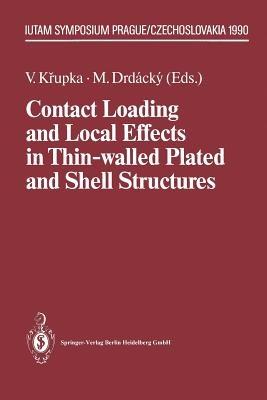 IUTAM SYMPOSIUM PRAGUE/CZECHOSLOVAKIA 1990

V. Křupka · M. Drdácký (Eds.)

Contact Loading and Local Effects in Thin-walled Plated and Shell Structures

Springer-Verlag Berlin Heidelberg GmbH